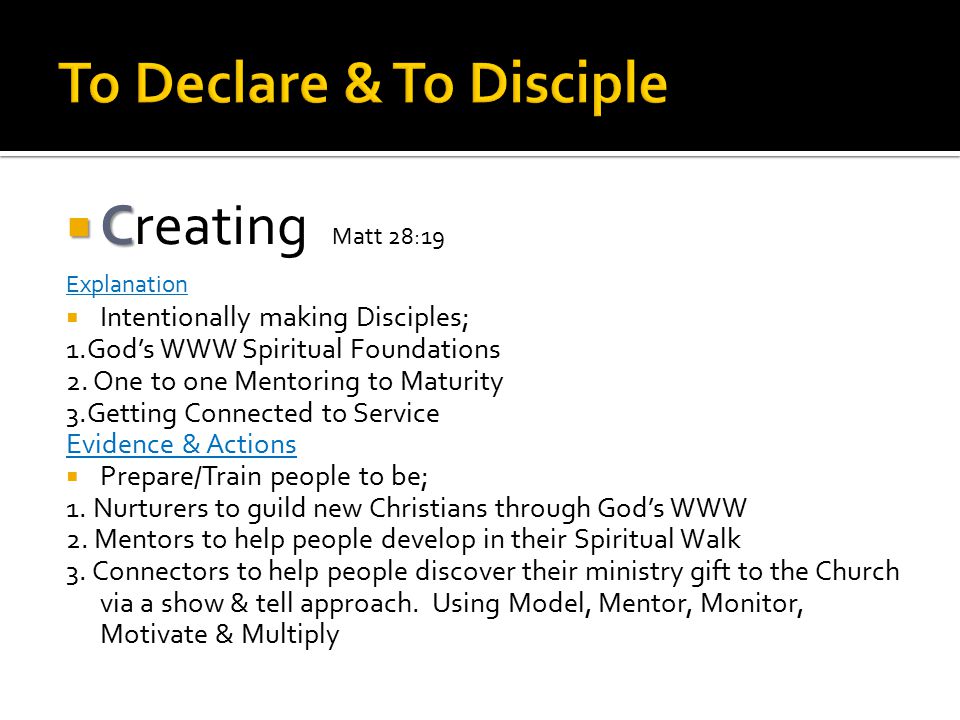 To Declare & To Disciple

Creating Matt 28:19

Explanation

Intentionally making Disciples;
1.God's WWW Spiritual Foundations
2. One to one Mentoring to Maturity
3.Getting Connected to Service

Evidence & Actions

Prepare/Train people to be;
1. Nurturers to guild new Christians through God's WWW
2. Mentors to help people develop in their Spiritual Walk
3. Connectors to help people discover their ministry gift to the Church via a show & tell approach. Using Model, Mentor, Monitor, Motivate & Multiply